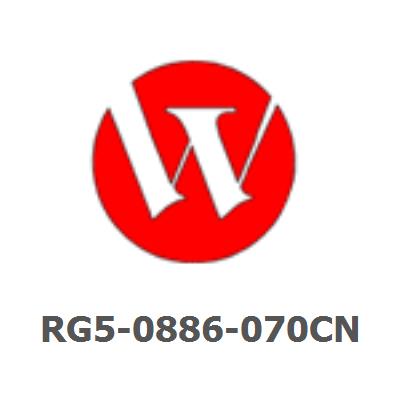 RG5-0886-070CN